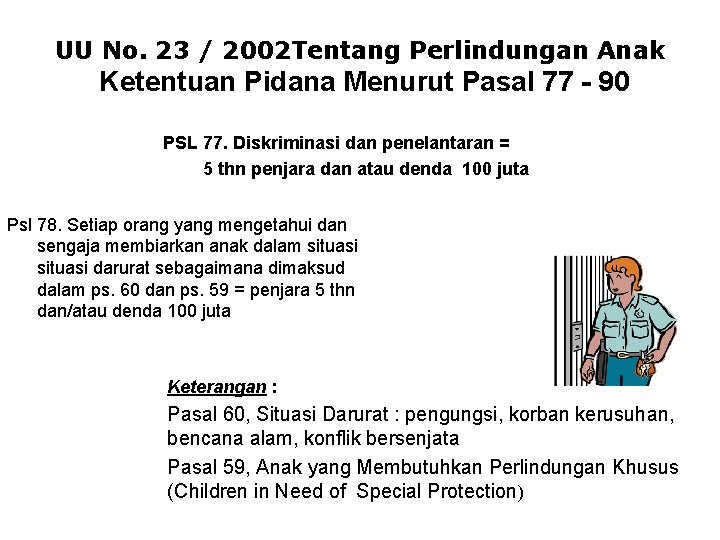 UU No. 23 / 2002Tentang Perlindungan Anak
Ketentuan Pidana Menurut Pasal 77 - 90

PSL 77. Diskriminasi dan penelantaran =
5 thn penjara dan atau denda 100 juta

Psl 78. Setiap orang yang mengetahui dan sengaja membiarkan anak dalam situasi situasi darurat sebagaimana dimaksud dalam ps. 60 dan ps. 59 = penjara 5 thn dan/atau denda 100 juta

Keterangan :
Pasal 60, Situasi Darurat : pengungsi, korban kerusuhan, bencana alam, konflik bersenjata
Pasal 59, Anak yang Membutuhkan Perlindungan Khusus (Children in Need of Special Protection)